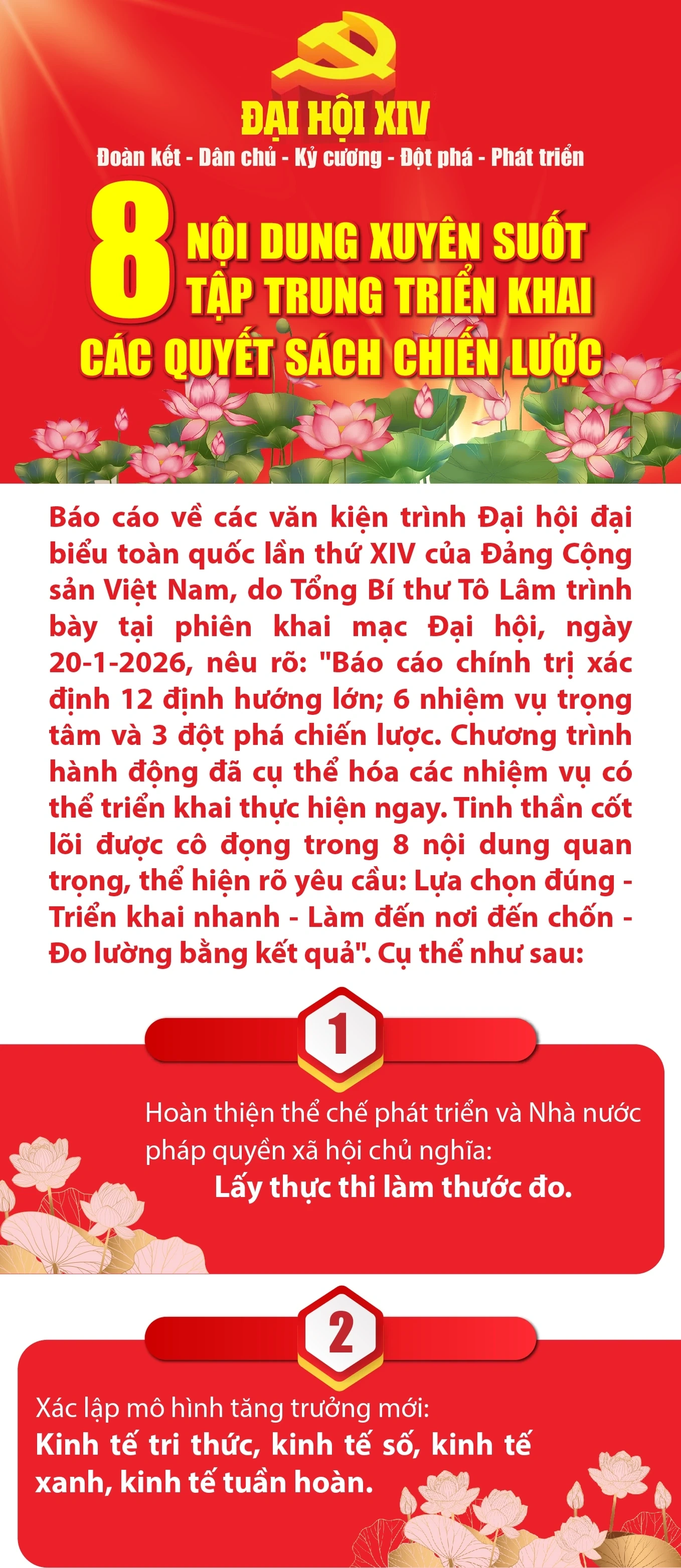 ĐẠI HỘI XIV
Đoàn kết - Dân chủ - Kỷ cương - Đột phá - Phát triển

8 NỘI DUNG XUYÊN SUỐT TẬP TRUNG TRIỂN KHAI CÁC QUYẾT SÁCH CHIẾN LƯỢC

Báo cáo về các văn kiện trình Đại hội đại biểu toàn quốc lần thứ XIV của Đảng Cộng sản Việt Nam, do Tổng Bí thư Tô Lâm trình bày tại phiên khai mạc Đại hội, ngày 20-1-2026, nêu rõ: "Báo cáo chính trị xác định 12 định hướng lớn; 6 nhiệm vụ trọng tâm và 3 đột phá chiến lược. Chương trình hành động đã cụ thể hóa các nhiệm vụ có thể triển khai thực hiện ngay. Tinh thần cốt lõi được cô đọng trong 8 nội dung quan trọng, thể hiện rõ yêu cầu: Lựa chọn đúng - Triển khai nhanh - Làm đến nơi đến chốn - Đo lường bằng kết quả". Cụ thể như sau:

1

Hoàn thiện thể chế phát triển và Nhà nước pháp quyền xã hội chủ nghĩa:
Lấy thực thi làm thước đo.

2

Xác lập mô hình tăng trưởng mới:
Kinh tế tri thức, kinh tế số, kinh tế xanh, kinh tế tuần hoàn.